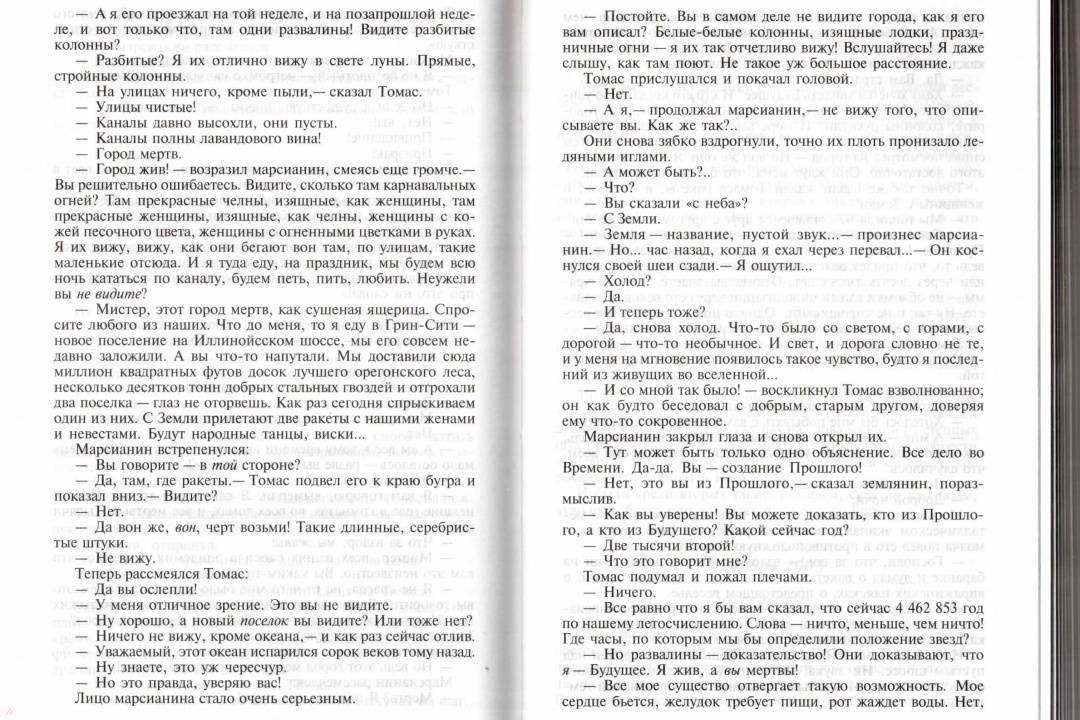 — А я его проезжал на той неделе, и на позапрошлой неделе, и вот только что, там одни развалины! Видите разбитые колонны?
— Разбитые? Я их отлично вижу в свете луны. Прямые, стройные колонны.
— На улицах ничего, кроме пыли,— сказал Томас.
— Улицы чистые!
— Каналы давно высохли, они пусты.
— Каналы полны лавандового вина!
— Город мертв.
— Город жив! — возразил марсианин, смеясь еще громче.— Вы решительно ошибаетесь. Видите, сколько там карнавальных огней? Там прекрасные челны, изящные, как женщины, там прекрасные женщины, изящные, как челны, женщины с кожей песочного цвета, женщины с огненными цветками в руках. Я их вижу, вижу, как они бегают вон там, по улицам, такие маленькие отсюда. И я туда еду, на праздник, мы будем всю ночь кататься по каналу, будем петь, пить, любить. Неужели вы не видите?
— Мистер, этот город мертв, как сушеная ящерица. Спросите любого из наших. Что до меня, то я еду в Грин-Сити — новое поселение на Иллинойсском шоссе, мы его совсем недавно заложили. А вы что-то напутали. Мы доставили сюда миллион квадратных футов досок лучшего орегонского леса, несколько десятков тонн добрых стальных гвоздей и отгрохали два поселка — глаз не оторвешь. Как раз сегодня спрыскиваем один из них. С Земли прилетают две ракеты с нашими женами и невестами. Будут народные танцы, виски...
Марсианин встрепенулся:
— Вы говорите — в той стороне?
— Да, там, где ракеты.— Томас подвел его к краю бугра и показал вниз.— Видите?
— Нет.
— Да вон же, вон, черт возьми! Такие длинные, серебристые штуки.
— Не вижу.
Теперь рассмеялся Томас:
— Да вы ослепли!
— У меня отличное зрение. Это вы не видите.
— Ну хорошо, а новый поселок вы видите? Или тоже нет?
— Ничего не вижу, кроме океана,— и как раз сейчас отлив.
— Уважаемый, этот океан испарился сорок веков тому назад.
— Ну знаете, это уж чересчур.
— Но это правда, уверяю вас!
Лицо марсианина стало очень серьезным.

— Постойте. Вы в самом деле не видите города, как я его вам описал? Белые-белые колонны, изящные лодки, праздничные огни — я их так отчетливо вижу! Вслушайтесь! Я даже слышу, как там поют. Не такое уж большое расстояние.
Томас прислушался и покачал головой.
— Нет.
— А я,— продолжал марсианин,— не вижу того, что описываете вы. Как же так?..
Они снова зябко вздрогнули, точно их плоть пронизало ледяными иглами.
— А может быть?..
— Что?
— Вы сказали «с неба»?
— С Земли.
— Земля — название, пустой звук...— произнес марсианин.— Но... час назад, когда я ехал через перевал...— Он коснулся своей шеи сзади.— Я ощутил...
— Холод?
— Да.
— И теперь тоже?
— Да, снова холод. Что-то было со светом, с горами, с дорогой — что-то необычное. И свет, и дорога словно не те, и у меня на мгновение появилось такое чувство, будто я последний из живущих во вселенной...
— И со мной так было! — воскликнул Томас взволнованно; он как будто беседовал с добрым, старым другом, доверяя ему что-то сокровенное.
Марсианин закрыл глаза и снова открыл их.
— Тут может быть только одно объяснение. Все дело во Времени. Да-да. Вы — создание Прошлого!
— Нет, это вы из Прошлого,— сказал землянин, поразмыслив.
— Как вы уверены! Вы можете доказать, кто из Прошлого, а кто из Будущего? Какой сейчас год?
— Две тысячи второй!
— Что это говорит мне?
Томас подумал и пожал плечами.
— Ничего.
— Все равно что я бы вам сказал, что сейчас 4 462 853 год по нашему летосчислению. Слова — ничто, меньше, чем ничто! Где часы, по которым мы бы определили положение звезд?
— Но развалины — доказательство! Они доказывают, что я — Будущее. Я жив, а вы мертвы!
— Все мое существо отвергает такую возможность. Мое сердце бьется, желудок требует пищи, рот жаждет воды. Нет,